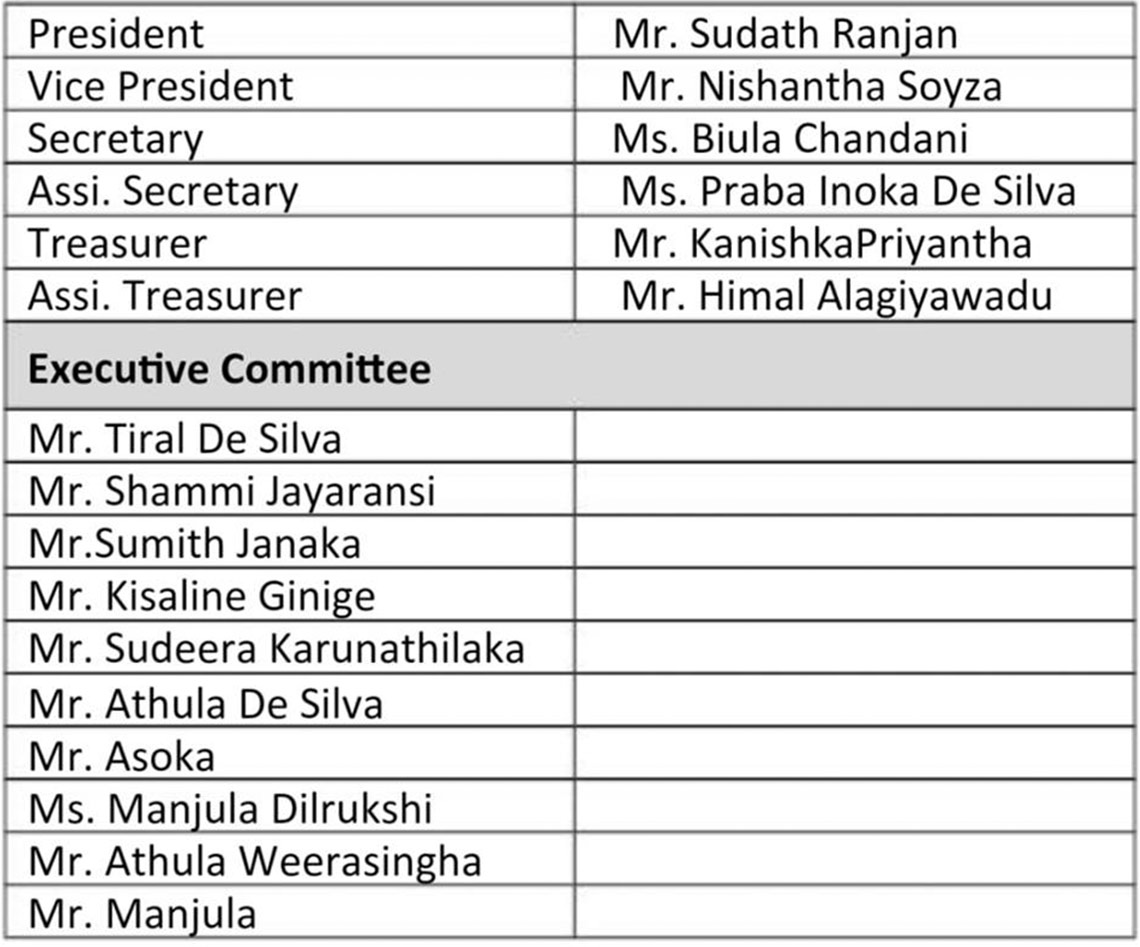 | President | Mr. Sudath Ranjan |
|---|---|
| Vice President | Mr. Nishantha Soyza |
| Secretary | Ms. Biula Chandani |
| Assi. Secretary | Ms. Praba Inoka De Silva |
| Treasurer | Mr. KanishkaPriyantha |
| Assi. Treasurer | Mr. Himal Alagiyawadu |
| **Executive Committee** | |
| Mr. Tiral De Silva | |
| Mr. Shammi Jayaransi | |
| Mr.Sumith Janaka | |
| Mr. Kisaline Ginige | |
| Mr. Sudeera Karunathilaka | |
| Mr. Athula De Silva | |
| Mr. Asoka | |
| Ms. Manjula Dilrukshi | |
| Mr. Athula Weerasingha | |
| Mr. Manjula | |